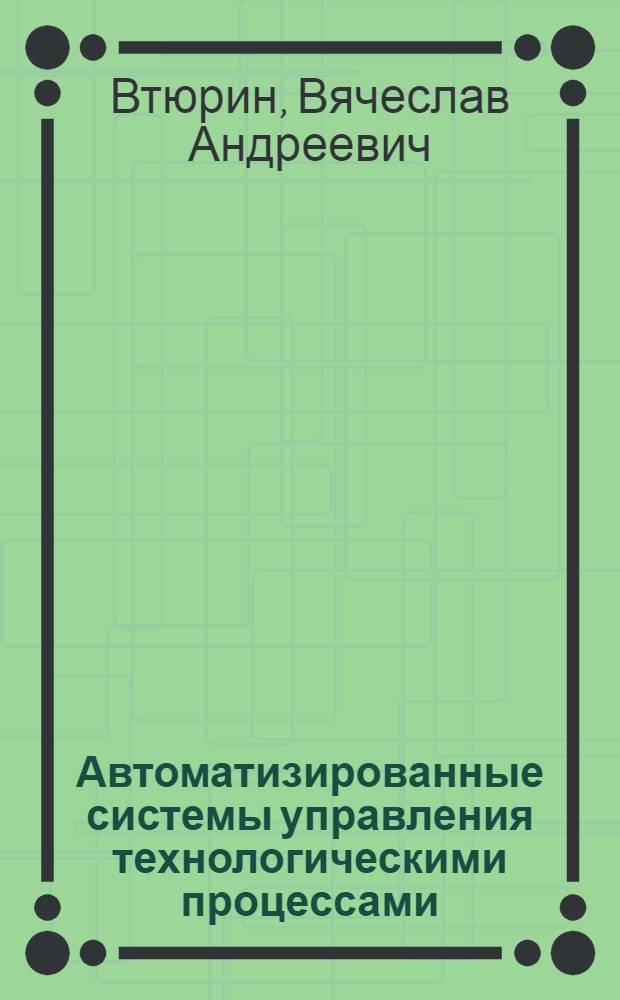 Втюрин, Вячеслав Андреевич

Автоматизированные системы управления технологическими процессами